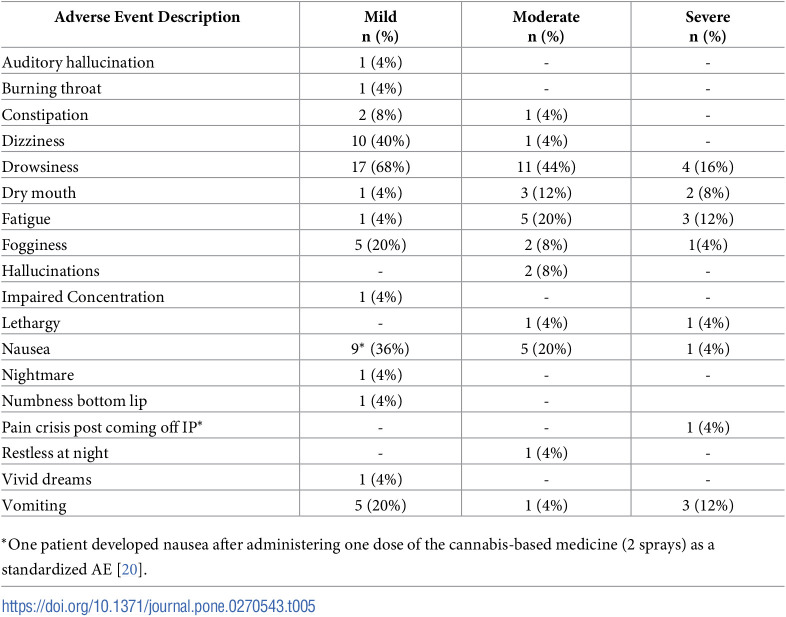 | Adverse Event Description | Mild n (%) | Moderate n (%) | Severe n (%) |
|---|---|---|---|
| Auditory hallucination | 1 (4%) | - | - |
| Burning throat | 1 (4%) | - | - |
| Constipation | 2 (8%) | 1 (4%) | - |
| Dizziness | 10 (40%) | 1 (4%) | - |
| Drowsiness | 17 (68%) | 11 (44%) | 4 (16%) |
| Dry mouth | 1 (4%) | 3 (12%) | 2 (8%) |
| Fatigue | 1 (4%) | 5 (20%) | 3 (12%) |
| Fogginess | 5 (20%) | 2 (8%) | 1(4%) |
| Hallucinations | - | 2 (8%) | - |
| Impaired Concentration | 1 (4%) | - | - |
| Lethargy | - | 1 (4%) | 1 (4%) |
| Nausea | 9* (36%) | 5 (20%) | 1 (4%) |
| Nightmare | 1 (4%) | - | - |
| Numbness bottom lip | 1 (4%) | - | |
| Pain crisis post coming off IP* | - | - | 1 (4%) |
| Restless at night | - | 1 (4%) | - |
| Vivid dreams | 1 (4%) | - | - |
| Vomiting | 5 (20%) | 1 (4%) | 3 (12%) |

*One patient developed nausea after administering one dose of the cannabis-based medicine (2 sprays) as a standardized AE [20].

https://doi.org/10.1371/journal.pone.0270543.t005